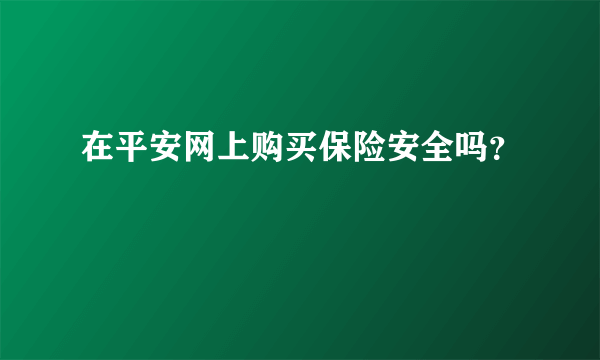 在平安网上购买保险安全吗?